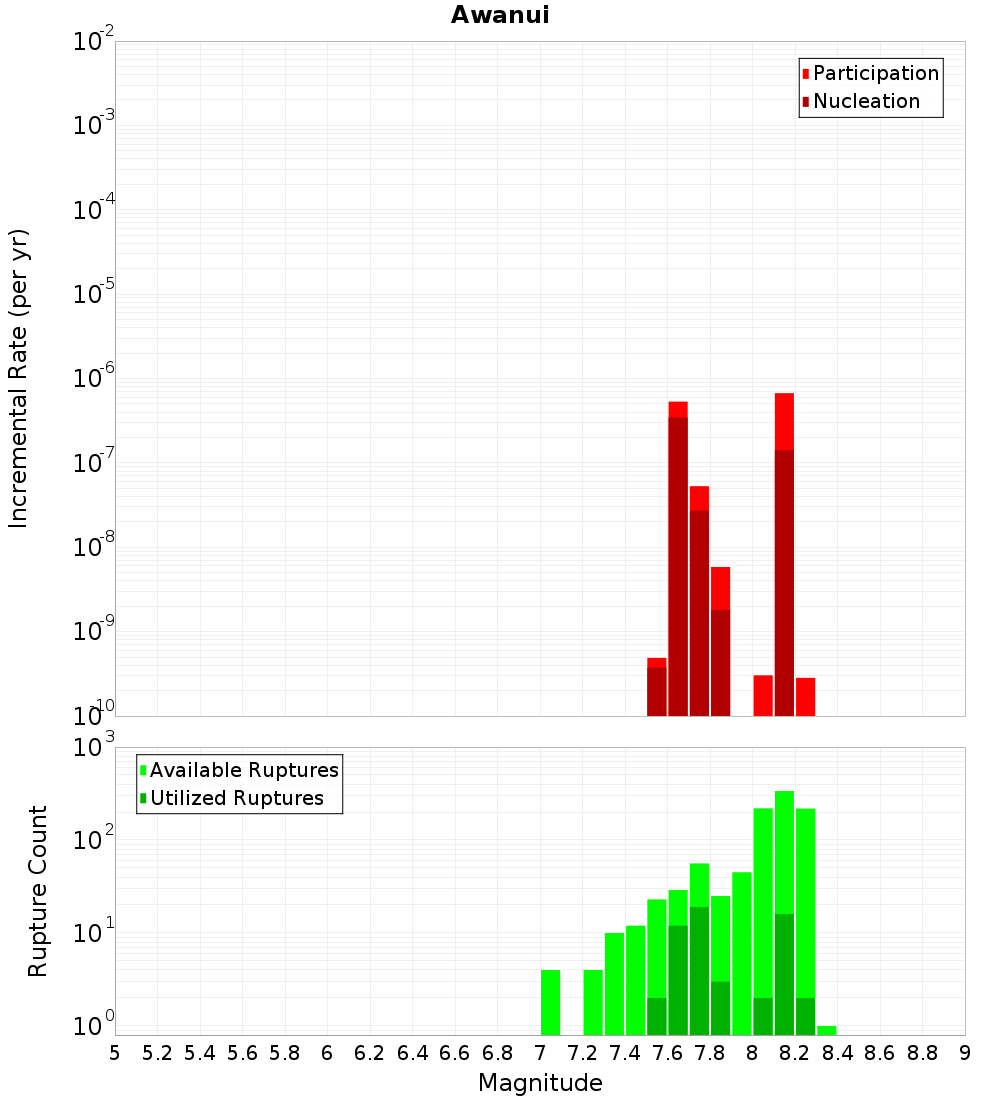 Awanui

Participation
Nucleation

Incremental Rate (per yr)

$10^{-2}$
$10^{-3}$
$10^{-4}$
$10^{-5}$
$10^{-6}$
$10^{-7}$
$10^{-8}$
$10^{-9}$
$10^{-10}$

Available Ruptures
Utilized Ruptures

Rupture Count

$10^{3}$
$10^{2}$
$10^{1}$
$10^{0}$

5 5.2 5.4 5.6 5.8 6 6.2 6.4 6.6 6.8 7 7.2 7.4 7.6 7.8 8 8.2 8.4 8.6 8.8 9

Magnitude